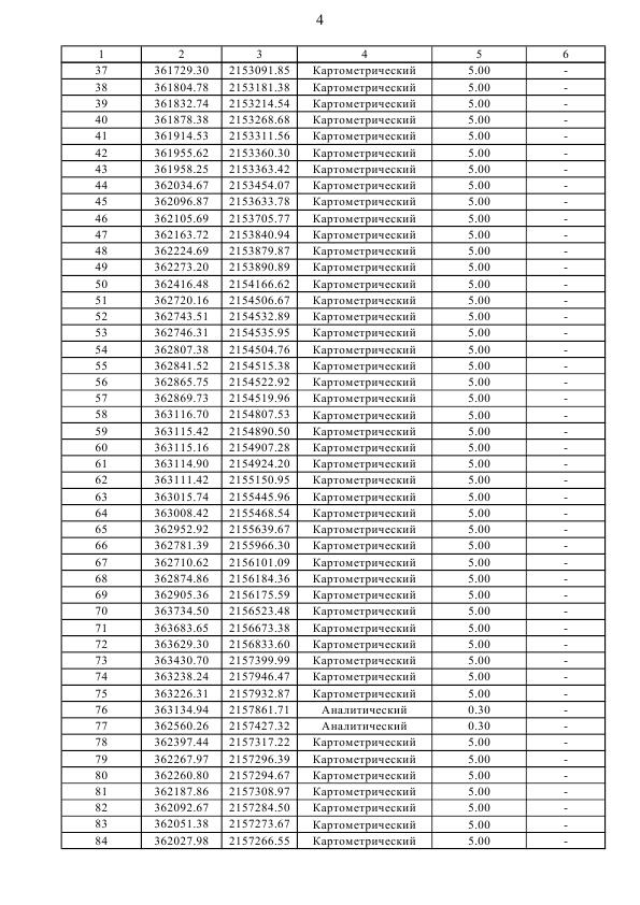 4

| 1 | 2 | 3 | 4 | 5 | 6 |
|---|---|---|---|---|---|
| 37 | 361729.30 | 2153091.85 | Картометрический | 5.00 | - |
| 38 | 361804.78 | 2153181.38 | Картометрический | 5.00 | - |
| 39 | 361832.74 | 2153214.54 | Картометрический | 5.00 | - |
| 40 | 361878.38 | 2153268.68 | Картометрический | 5.00 | - |
| 41 | 361914.53 | 2153311.56 | Картометрический | 5.00 | - |
| 42 | 361955.62 | 2153360.30 | Картометрический | 5.00 | - |
| 43 | 361958.25 | 2153363.42 | Картометрический | 5.00 | - |
| 44 | 362034.67 | 2153454.07 | Картометрический | 5.00 | - |
| 45 | 362096.87 | 2153633.78 | Картометрический | 5.00 | - |
| 46 | 362105.69 | 2153705.77 | Картометрический | 5.00 | - |
| 47 | 362163.72 | 2153840.94 | Картометрический | 5.00 | - |
| 48 | 362224.69 | 2153879.87 | Картометрический | 5.00 | - |
| 49 | 362273.20 | 2153890.89 | Картометрический | 5.00 | - |
| 50 | 362416.48 | 2154166.62 | Картометрический | 5.00 | - |
| 51 | 362720.16 | 2154506.67 | Картометрический | 5.00 | - |
| 52 | 362743.51 | 2154532.89 | Картометрический | 5.00 | - |
| 53 | 362746.31 | 2154535.95 | Картометрический | 5.00 | - |
| 54 | 362807.38 | 2154504.76 | Картометрический | 5.00 | - |
| 55 | 362841.52 | 2154515.38 | Картометрический | 5.00 | - |
| 56 | 362865.75 | 2154522.92 | Картометрический | 5.00 | - |
| 57 | 362869.73 | 2154519.96 | Картометрический | 5.00 | - |
| 58 | 363116.70 | 2154807.53 | Картометрический | 5.00 | - |
| 59 | 363115.42 | 2154890.50 | Картометрический | 5.00 | - |
| 60 | 363115.16 | 2154907.28 | Картометрический | 5.00 | - |
| 61 | 363114.90 | 2154924.20 | Картометрический | 5.00 | - |
| 62 | 363111.42 | 2155150.95 | Картометрический | 5.00 | - |
| 63 | 363015.74 | 2155445.96 | Картометрический | 5.00 | - |
| 64 | 363008.42 | 2155468.54 | Картометрический | 5.00 | - |
| 65 | 362952.92 | 2155639.67 | Картометрический | 5.00 | - |
| 66 | 362781.39 | 2155966.30 | Картометрический | 5.00 | - |
| 67 | 362710.62 | 2156101.09 | Картометрический | 5.00 | - |
| 68 | 362874.86 | 2156184.36 | Картометрический | 5.00 | - |
| 69 | 362905.36 | 2156175.59 | Картометрический | 5.00 | - |
| 70 | 363734.50 | 2156523.48 | Картометрический | 5.00 | - |
| 71 | 363683.65 | 2156673.38 | Картометрический | 5.00 | - |
| 72 | 363629.30 | 2156833.60 | Картометрический | 5.00 | - |
| 73 | 363430.70 | 2157399.99 | Картометрический | 5.00 | - |
| 74 | 363238.24 | 2157946.47 | Картометрический | 5.00 | - |
| 75 | 363226.31 | 2157932.87 | Картометрический | 5.00 | - |
| 76 | 363134.94 | 2157861.71 | Аналитический | 0.30 | - |
| 77 | 362560.26 | 2157427.32 | Аналитический | 0.30 | - |
| 78 | 362397.44 | 2157317.22 | Картометрический | 5.00 | - |
| 79 | 362267.97 | 2157296.39 | Картометрический | 5.00 | - |
| 80 | 362260.80 | 2157294.67 | Картометрический | 5.00 | - |
| 81 | 362187.86 | 2157308.97 | Картометрический | 5.00 | - |
| 82 | 362092.67 | 2157284.50 | Картометрический | 5.00 | - |
| 83 | 362051.38 | 2157273.67 | Картометрический | 5.00 | - |
| 84 | 362027.98 | 2157266.55 | Картометрический | 5.00 | - |